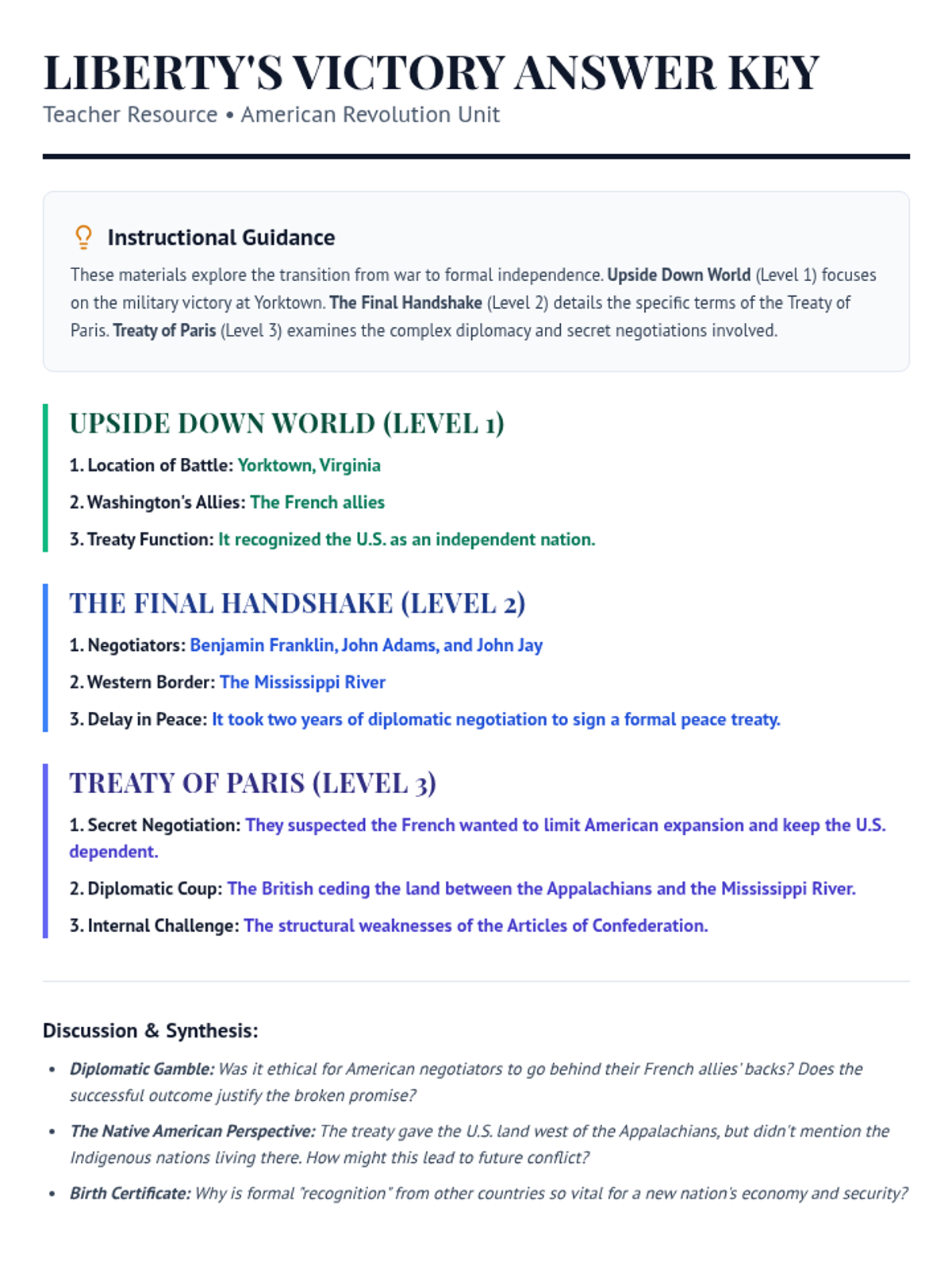 LIBERTY'S VICTORY ANSWER KEY

Teacher Resource • American Revolution Unit

Instructional Guidance

These materials explore the transition from war to formal independence. Upside Down World (Level 1) focuses on the military victory at Yorktown. The Final Handshake (Level 2) details the specific terms of the Treaty of Paris. Treaty of Paris (Level 3) examines the complex diplomacy and secret negotiations involved.

UPSIDE DOWN WORLD (LEVEL 1)

1. Location of Battle: Yorktown, Virginia

2. Washington's Allies: The French allies

3. Treaty Function: It recognized the U.S. as an independent nation.

THE FINAL HANDSHAKE (LEVEL 2)

1. Negotiators: Benjamin Franklin, John Adams, and John Jay

2. Western Border: The Mississippi River

3. Delay in Peace: It took two years of diplomatic negotiation to sign a formal peace treaty.

TREATY OF PARIS (LEVEL 3)

1. Secret Negotiation: They suspected the French wanted to limit American expansion and keep the U.S. dependent.

2. Diplomatic Coup: The British ceding the land between the Appalachians and the Mississippi River.

3. Internal Challenge: The structural weaknesses of the Articles of Confederation.

Discussion & Synthesis:

• Diplomatic Gamble: Was it ethical for American negotiators to go behind their French allies' backs? Does the successful outcome justify the broken promise?

• The Native American Perspective: The treaty gave the U.S. land west of the Appalachians, but didn't mention the Indigenous nations living there. How might this lead to future conflict?

• Birth Certificate: Why is formal "recognition" from other countries so vital for a new nation's economy and security?